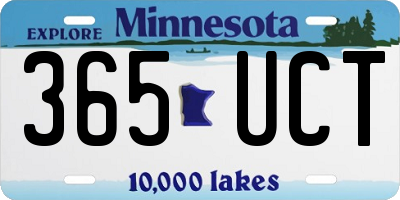 EXPLORE Minnesota

365 UCT

10,000 lakes